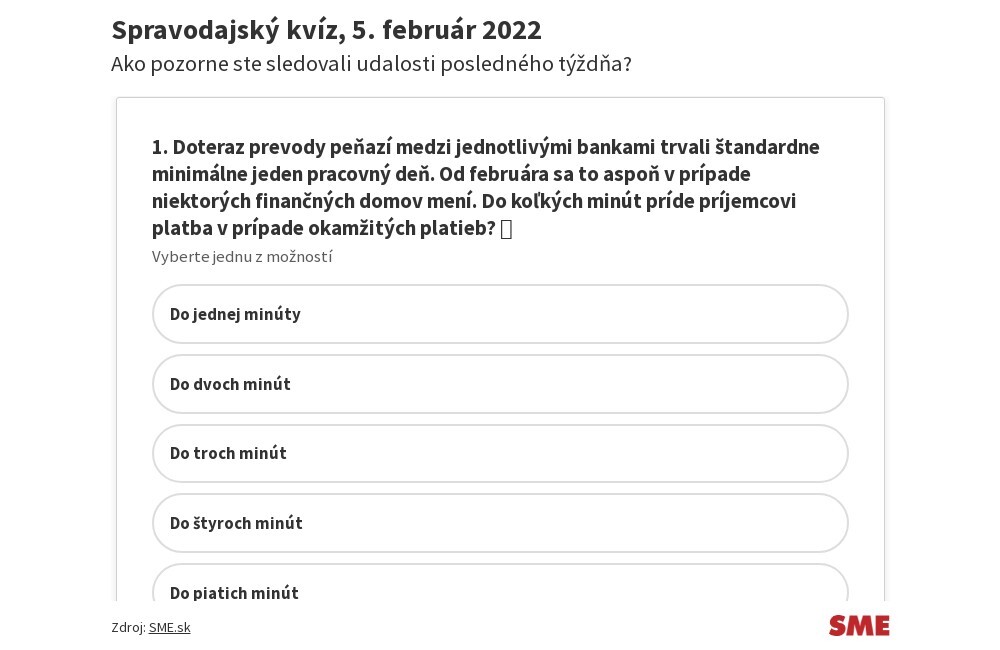 Spravodajský kvíz, 5. február 2022
Ako pozorne ste sledovali udalosti posledného týždňa?

1. Doteraz prevody peňazí medzi jednotlivými bankami trvali štandardne minimálne jeden pracovný deň. Od februára sa to aspoň v prípade niektorých finančných domov mení. Do koľkých minút príde príjemcovi platba v prípade okamžitých platieb? 
Vyberte jednu z možností

Do jednej minúty

Do dvoch minút

Do troch minút

Do štyroch minút

Do piatich minút

Zdroj: SME.sk

SME